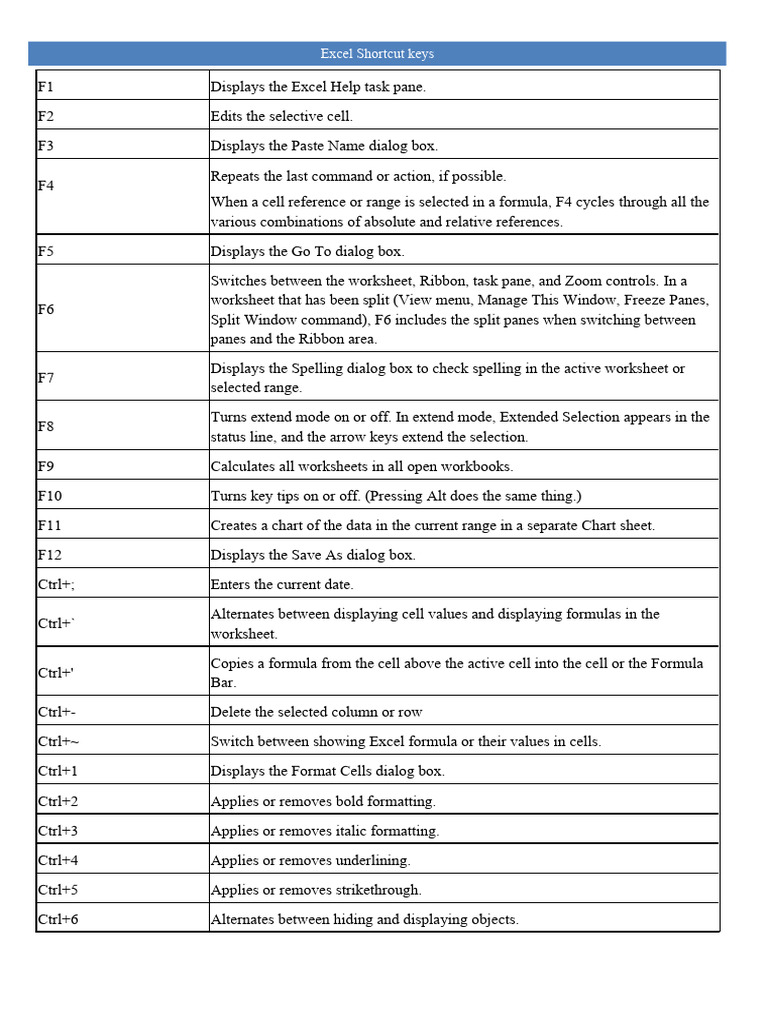 Excel Shortcut keys

| | |
|---|---|
| F1 | Displays the Excel Help task pane. |
| F2 | Edits the selective cell. |
| F3 | Displays the Paste Name dialog box. |
| F4 | Repeats the last command or action, if possible. When a cell reference or range is selected in a formula, F4 cycles through all the various combinations of absolute and relative references. |
| F5 | Displays the Go To dialog box. |
| F6 | Switches between the worksheet, Ribbon, task pane, and Zoom controls. In a worksheet that has been split (View menu, Manage This Window, Freeze Panes, Split Window command), F6 includes the split panes when switching between panes and the Ribbon area. |
| F7 | Displays the Spelling dialog box to check spelling in the active worksheet or selected range. |
| F8 | Turns extend mode on or off. In extend mode, Extended Selection appears in the status line, and the arrow keys extend the selection. |
| F9 | Calculates all worksheets in all open workbooks. |
| F10 | Turns key tips on or off. (Pressing Alt does the same thing.) |
| F11 | Creates a chart of the data in the current range in a separate Chart sheet. |
| F12 | Displays the Save As dialog box. |
| Ctrl+; | Enters the current date. |
| Ctrl+` | Alternates between displaying cell values and displaying formulas in the worksheet. |
| Ctrl+' | Copies a formula from the cell above the active cell into the cell or the Formula Bar. |
| Ctrl+- | Delete the selected column or row |
| Ctrl+~ | Switch between showing Excel formula or their values in cells. |
| Ctrl+1 | Displays the Format Cells dialog box. |
| Ctrl+2 | Applies or removes bold formatting. |
| Ctrl+3 | Applies or removes italic formatting. |
| Ctrl+4 | Applies or removes underlining. |
| Ctrl+5 | Applies or removes strikethrough. |
| Ctrl+6 | Alternates between hiding and displaying objects. |